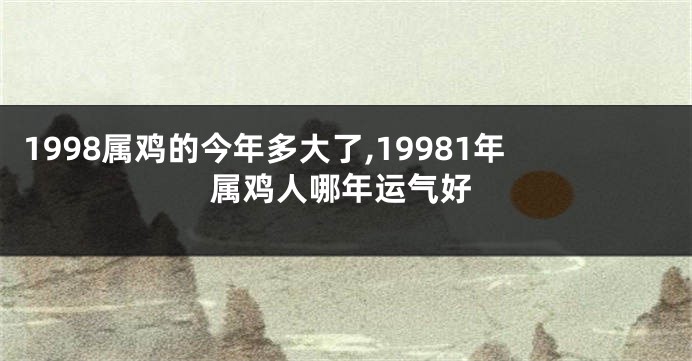 1998属鸡的今年多大了,19981年属鸡人哪年运气好